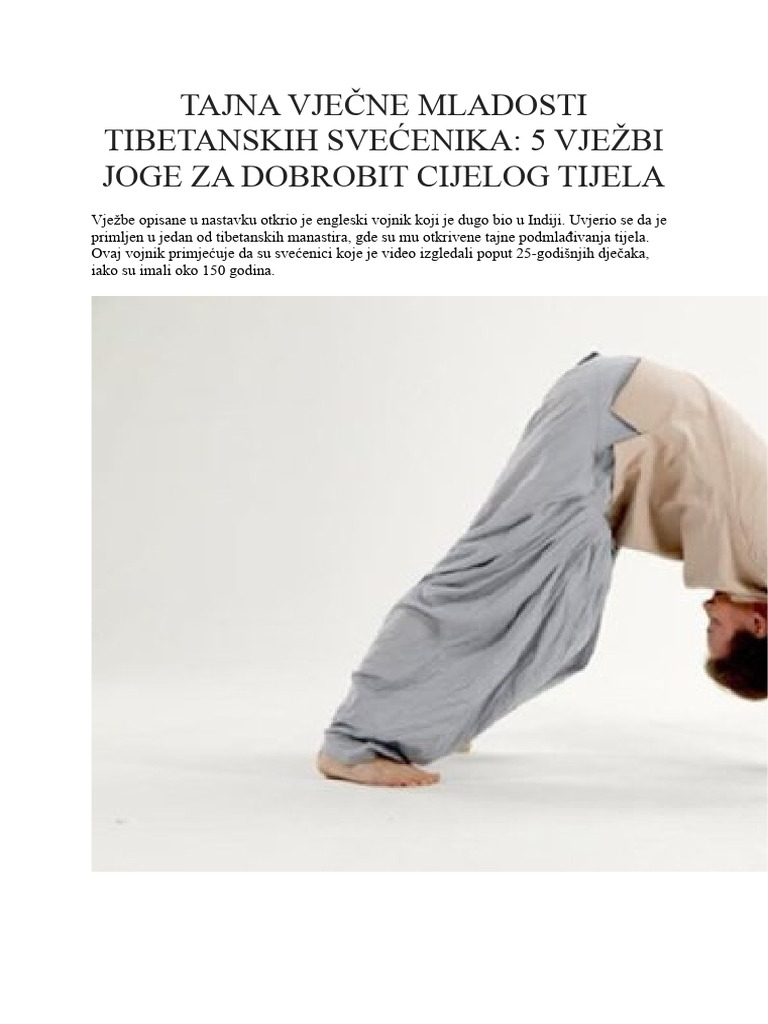 TAJNA VJEČNE MLADOSTI TIBETANSKIH SVEĆENIKA: 5 VJEŽBI JOGE ZA DOBROBIT CIJELOG TIJELA

Vježbe opisane u nastavku otkrio je engleski vojnik koji je dugo bio u Indiji. Uvjerio se da je primljen u jedan od tibetanskih manastira, gde su mu otkrivene tajne podmlađivanja tijela. Ovaj vojnik primjećuje da su svećenici koje je video izgledali poput 25-godišnjih dječaka, iako su imali oko 150 godina.